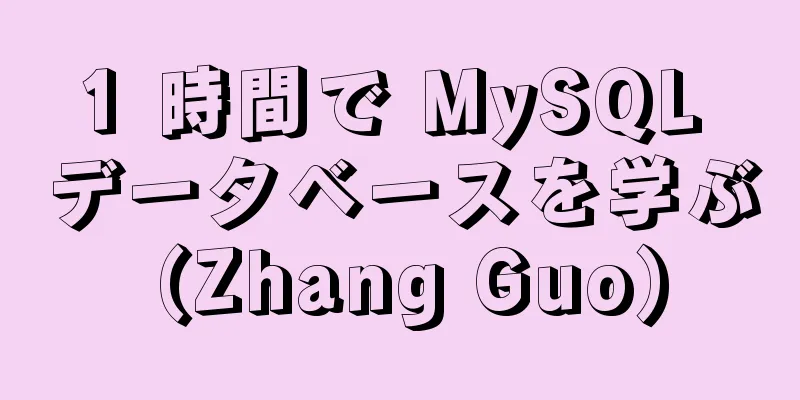 1 時間で MySQL データベースを学ぶ (Zhang Guo)